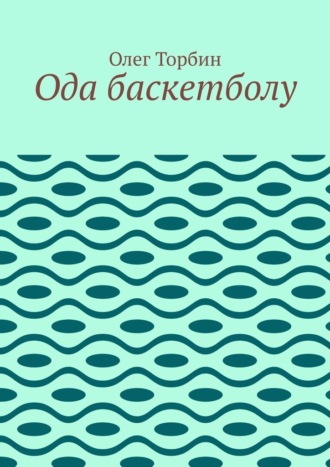 Олег Торбин

Ода баскетболу